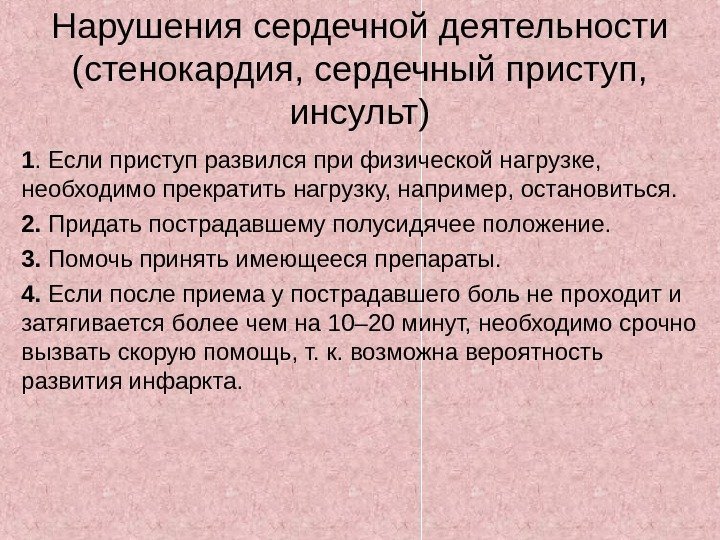 Нарушения сердечной деятельности (стенокардия, сердечный приступ, инсульт)

1. Если приступ развился при физической нагрузке, необходимо прекратить нагрузку, например, остановиться.

2. Придать пострадавшему полусидячее положение.

3. Помочь принять имеющееся препараты.

4. Если после приема у пострадавшего боль не проходит и затягивается более чем на 10–20 минут, необходимо срочно вызвать скорую помощь, т. к. возможна вероятность развития инфаркта.